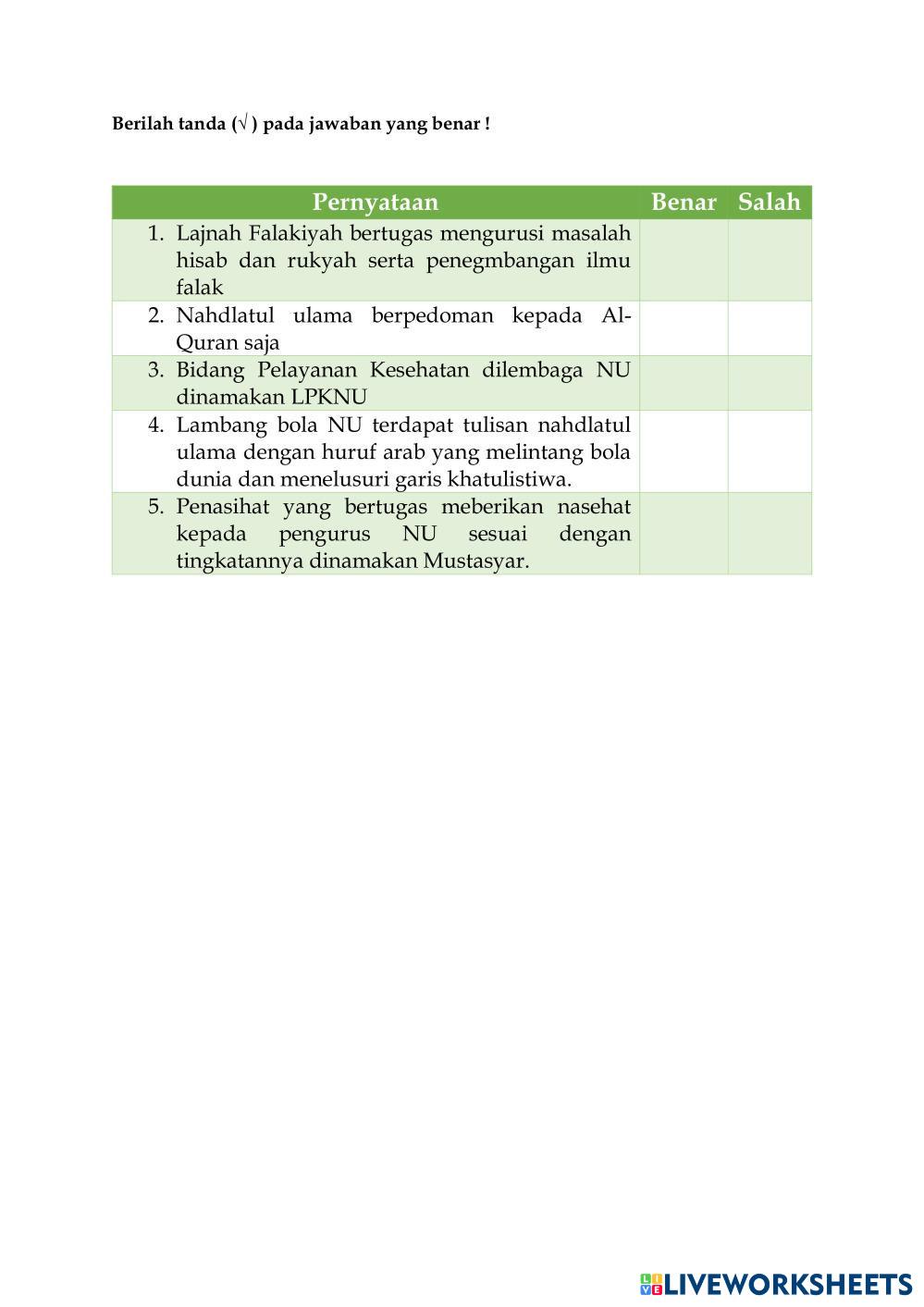 Berilah tanda (√ ) pada jawaban yang benar !

| Pernyataan | Benar | Salah |
|---|---|---|
| 1. Lajnah Falakiyah bertugas mengurusi masalah hisab dan rukyah serta penegmbangan ilmu falak | | |
| 2. Nahdlatul ulama berpedoman kepada Al-Quran saja | | |
| 3. Bidang Pelayanan Kesehatan dilembaga NU dinamakan LPKNU | | |
| 4. Lambang bola NU terdapat tulisan nahdlatul ulama dengan huruf arab yang melintang bola dunia dan menelusuri garis khatulistiwa. | | |
| 5. Penasihat yang bertugas meberikan nasehat kepada pengurus NU sesuai dengan tingkatannya dinamakan Mustasyar. | | |

LIVEWORKSHEETS